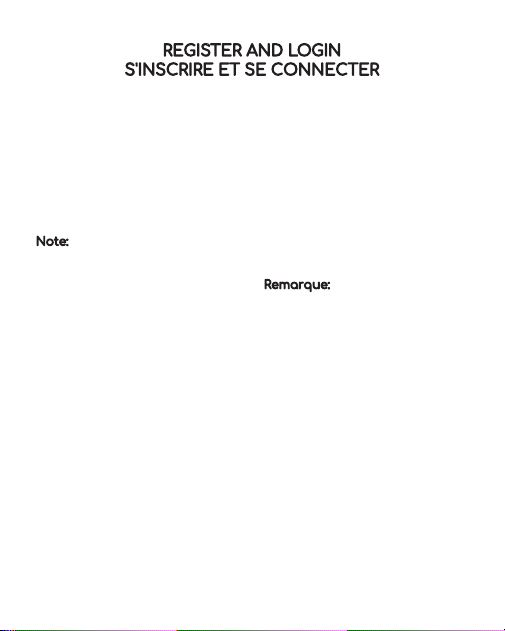 REGISTER AND LOGIN
S'INSCRIRE ET SE CONNECTER

Note:

Remarque: